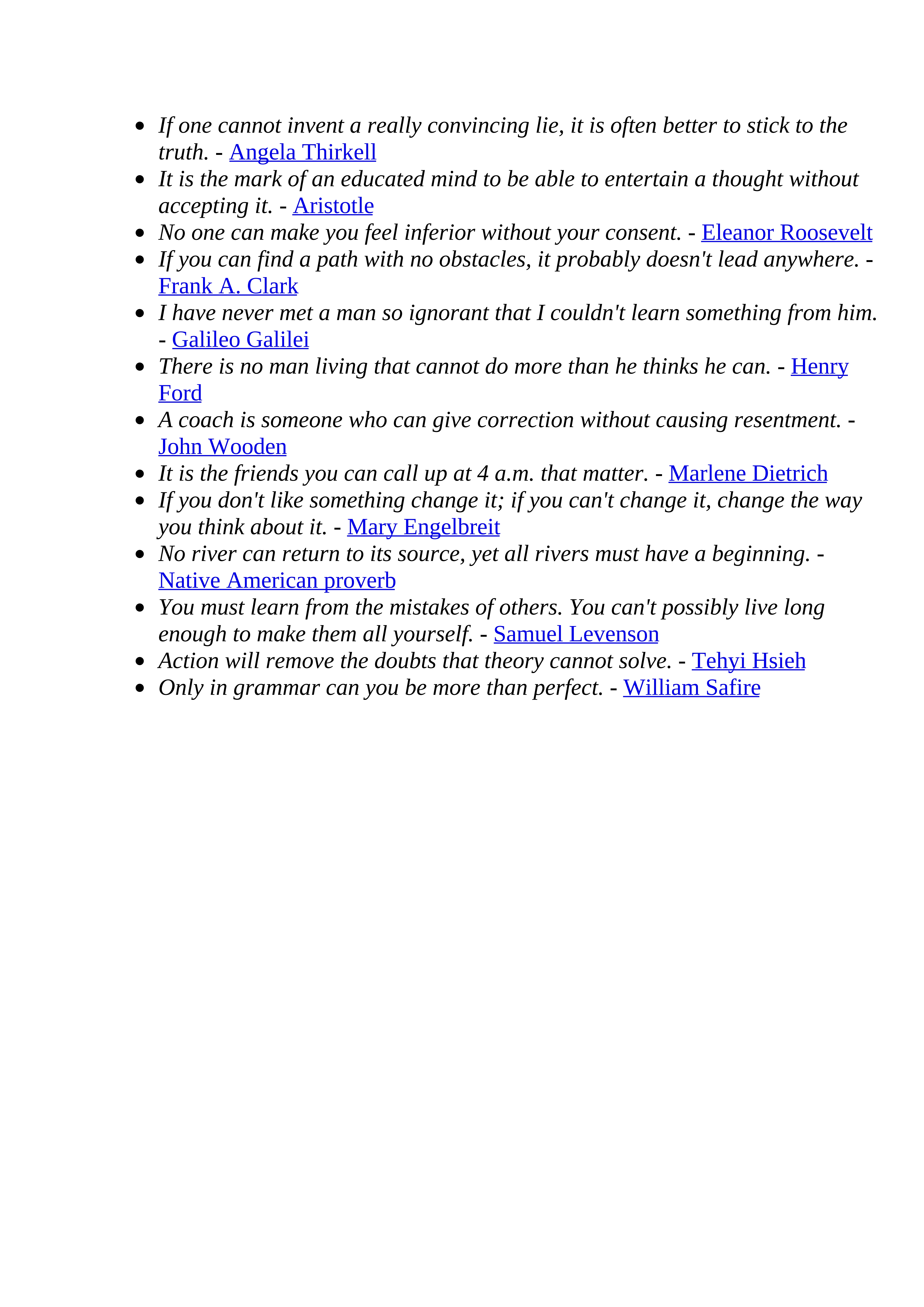 - If one cannot invent a really convincing lie, it is often better to stick to the truth. - Angela Thirkell
- It is the mark of an educated mind to be able to entertain a thought without accepting it. - Aristotle
- No one can make you feel inferior without your consent. - Eleanor Roosevelt
- If you can find a path with no obstacles, it probably doesn't lead anywhere. - Frank A. Clark
- I have never met a man so ignorant that I couldn't learn something from him. - Galileo Galilei
- There is no man living that cannot do more than he thinks he can. - Henry Ford
- A coach is someone who can give correction without causing resentment. - John Wooden
- It is the friends you can call up at 4 a.m. that matter. - Marlene Dietrich
- If you don't like something change it; if you can't change it, change the way you think about it. - Mary Engelbreit
- No river can return to its source, yet all rivers must have a beginning. - Native American proverb
- You must learn from the mistakes of others. You can't possibly live long enough to make them all yourself. - Samuel Levenson
- Action will remove the doubts that theory cannot solve. - Tehyi Hsieh
- Only in grammar can you be more than perfect. - William Safire